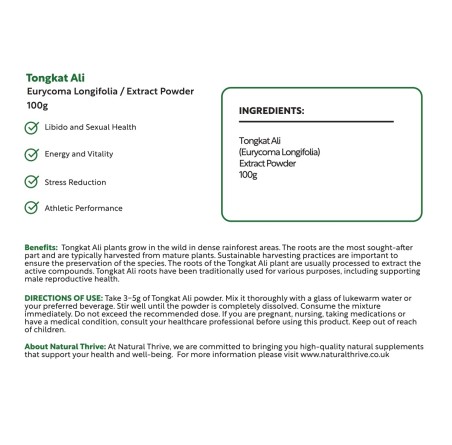 Tongkat Ali
Eurycoma Longifolia / Extract Powder
100g

Libido and Sexual Health

Energy and Vitality

Stress Reduction

Athletic Performance

INGREDIENTS:

Tongkat Ali
(Eurycoma Longifolia)
Extract Powder
100g

Benefits: Tongkat Ali plants grow in the wild in dense rainforest areas. The roots are the most sought-after part and are typically harvested from mature plants. Sustainable harvesting practices are important to ensure the preservation of the species. The roots of the Tongkat Ali plant are usually processed to extract the active compounds. Tongkat Ali roots have been traditionally used for various purposes, including supporting male reproductive health.

DIRECTIONS OF USE: Take 3-5g of Tongkat Ali powder. Mix it thoroughly with a glass of lukewarm water or your preferred beverage. Stir well until the powder is completely dissolved. Consume the mixture immediately. Do not exceed the recommended dose. If you are pregnant, nursing, taking medications or have a medical condition, consult your healthcare professional before using this product. Keep out of reach of children.

About Natural Thrive: At Natural Thrive, we are committed to bringing you high-quality natural supplements that support your health and well-being. For more information please visit www.naturalthrive.co.uk